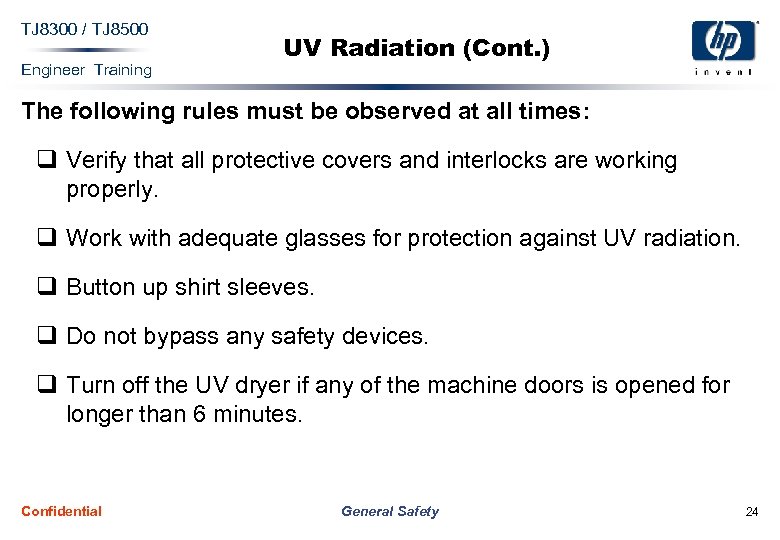 TJ8300 / TJ8500
Engineer Training

UV Radiation (Cont.)

hp
invent

The following rules must be observed at all times:

❑ Verify that all protective covers and interlocks are working properly.

❑ Work with adequate glasses for protection against UV radiation.

❑ Button up shirt sleeves.

❑ Do not bypass any safety devices.

❑ Turn off the UV dryer if any of the machine doors is opened for longer than 6 minutes.

Confidential

General Safety

24